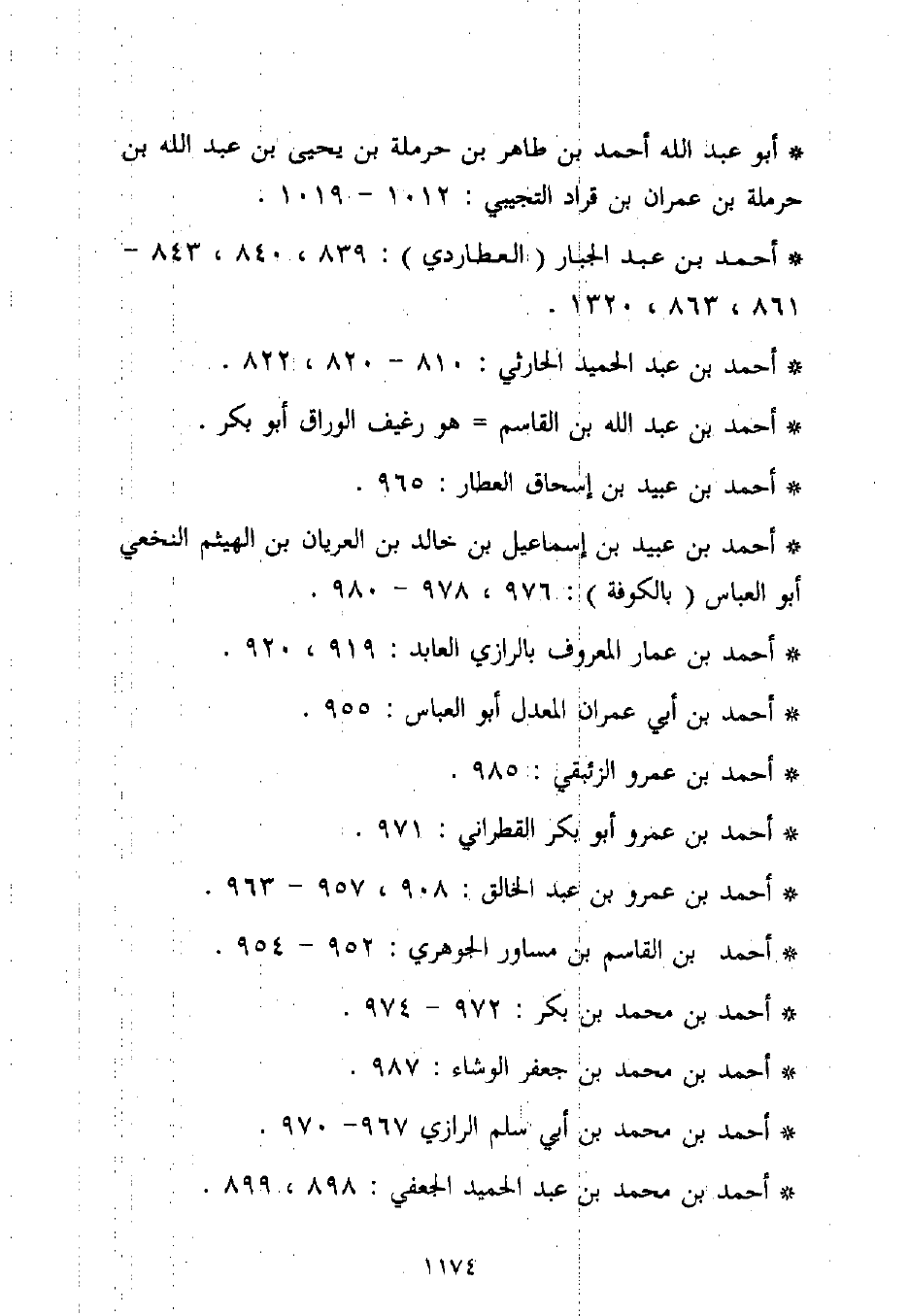 * أبو عبد الله أحمد بن طاهر بن حرملة بن يحيى بن عبد الله بن حرملة بن عمران بن قراد التجيبي : ١٠١٢ - ١٠١٩ .

* أحمد بن عبد الجبار ( العطاردي ) : ٨٣٩ ، ٨٤٠ ، ٨٤٣ - ٨٦١ ، ٨٦٣ ، ١٣٢٠ .

* أحمد بن عبد الحميد الحارثي : ٨١٠ - ٨٢٠ ، ٨٢٢ .

* أحمد بن عبد الله بن القاسم = هو رغيف الوراق أبو بكر .

* أحمد بن عبيد بن إسحاق العطار : ٩٦٥ .

* أحمد بن عبيد بن إسماعيل بن خالد بن العريان بن الهيثم النخعي أبو العباس ( بالكوفة ) : ٩٧٦ ، ٩٧٨ - ٩٨٠ .

* أحمد بن عمار المعروف بالرازي العابد : ٩١٩ ، ٩٢٠ .

* أحمد بن أبي عمران المعدل أبو العباس : ٩٥٥ .

* أحمد بن عمرو الزئبقي : ٩٨٥ .

* أحمد بن عمرو أبو بكر القطراني : ٩٧١ .

* أحمد بن عمرو بن عبد الخالق : ٩٠٨ ، ٩٥٧ - ٩٦٣ .

* أحمد بن القاسم بن مساور الجوهري : ٩٥٢ - ٩٥٤ .

* أحمد بن محمد بن بكر : ٩٧٢ - ٩٧٤ .

* أحمد بن محمد بن جعفر الوشاء : ٩٨٧ .

* أحمد بن محمد بن أبي سلم الرازي ٩٦٧- ٩٧٠ .

* أحمد بن محمد بن عبد الحميد الجعفي : ٨٩٨ ، ٨٩٩ .

١١٧٤